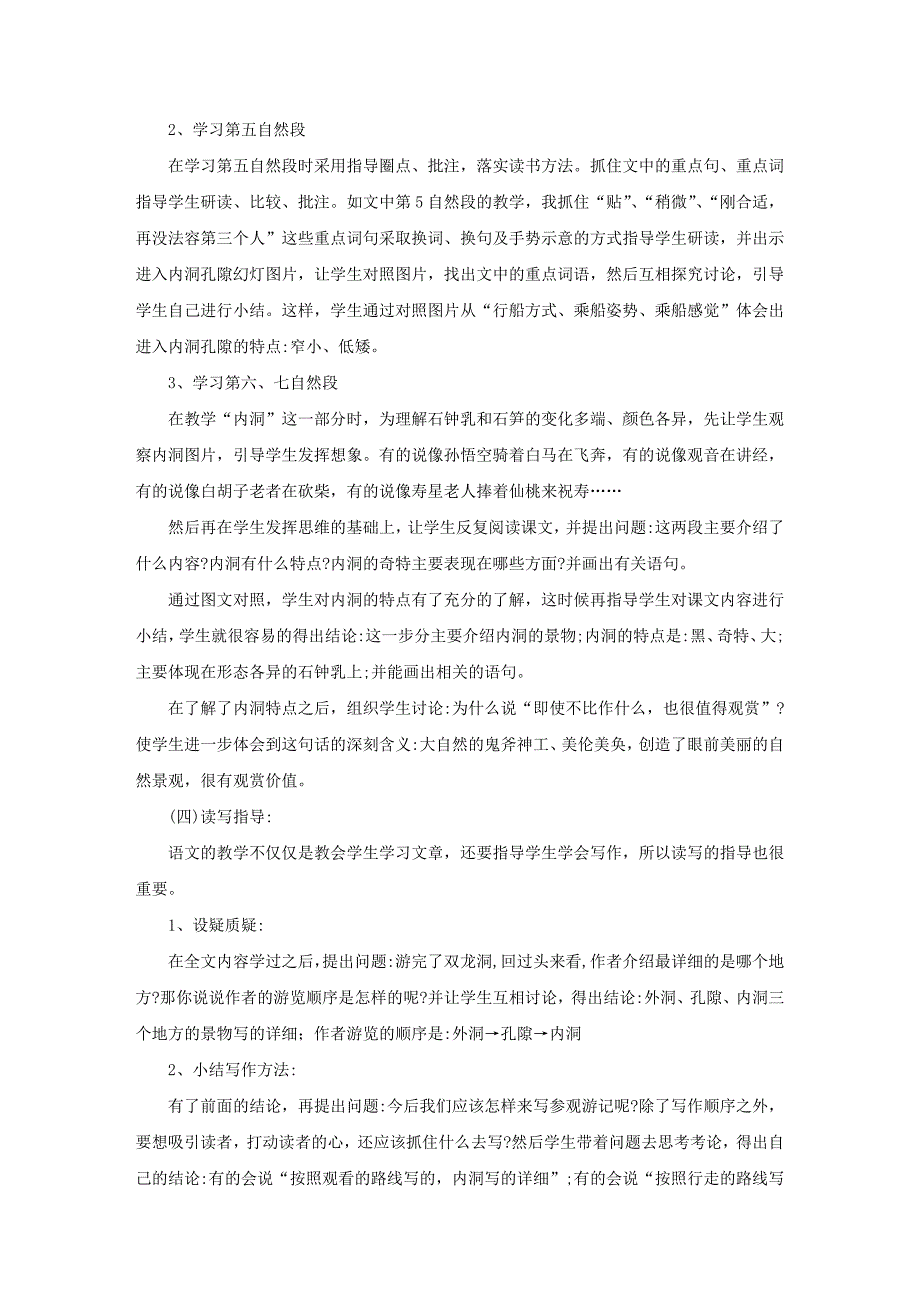 2、学习第五自然段

在学习第五自然段时采用指导圈点、批注，落实读书方法。抓住文中的重点句、重点词指导学生研读、比较、批注。如文中第5自然段的教学，我抓住“贴”、“稍微”、“刚合适，再没法容第三个人”这些重点词句采取换词、换句及手势示意的方式指导学生研读，并出示进入内洞孔隙幻灯图片，让学生对照图片，找出文中的重点词语，然后互相探究讨论，引导学生自己进行小结。这样，学生通过对照图片从“行船方式、乘船姿势、乘船感觉”体会出进入内洞孔隙的特点:窄小、低矮。

3、学习第六、七自然段

在教学“内洞”这一部分时，为理解石钟乳和石笋的变化多端、颜色各异，先让学生观察内洞图片，引导学生发挥想象。有的说像孙悟空骑着白马在飞奔，有的说像观音在讲经，有的说像白胡子老者在砍柴，有的说像寿星老人捧着仙桃来祝寿……

然后再在学生发挥思维的基础上，让学生反复阅读课文，并提出问题:这两段主要介绍了什么内容?内洞有什么特点?内洞的奇特主要表现在哪些方面?并画出有关语句。

通过图文对照，学生对内洞的特点有了充分的了解，这时候再指导学生对课文内容进行小结，学生就很容易的得出结论:这一步分主要介绍内洞的景物;内洞的特点是:黑、奇特、大;主要体现在形态各异的石钟乳上;并能画出相关的语句。

在了解了内洞特点之后，组织学生讨论:为什么说“即使不比作什么，也很值得观赏”?使学生进一步体会到这句话的深刻含义:大自然的鬼斧神工、美伦美奂，创造了眼前美丽的自然景观，很有观赏价值。

(四)读写指导:

语文的教学不仅仅是教会学生学习文章，还要指导学生学会写作，所以读写的指导也很重要。

1、设疑质疑:

在全文内容学过之后，提出问题:游完了双龙洞，回过头来看，作者介绍最详细的是哪个地方?那你说说作者的游览顺序是怎样的呢?并让学生互相讨论，得出结论:外洞、孔隙、内洞三个地方的景物写的详细;作者游览的顺序是:外洞→孔隙→内洞

2、小结写作方法:

有了前面的结论，再提出问题:今后我们应该怎样来写参观游记呢?除了写作顺序之外，要想吸引读者，打动读者的心，还应该抓住什么去写?然后学生带着问题去思考考论，得出自己的结论:有的会说“按照观看的路线写的，内洞写的详细”;有的会说“按照行走的路线写